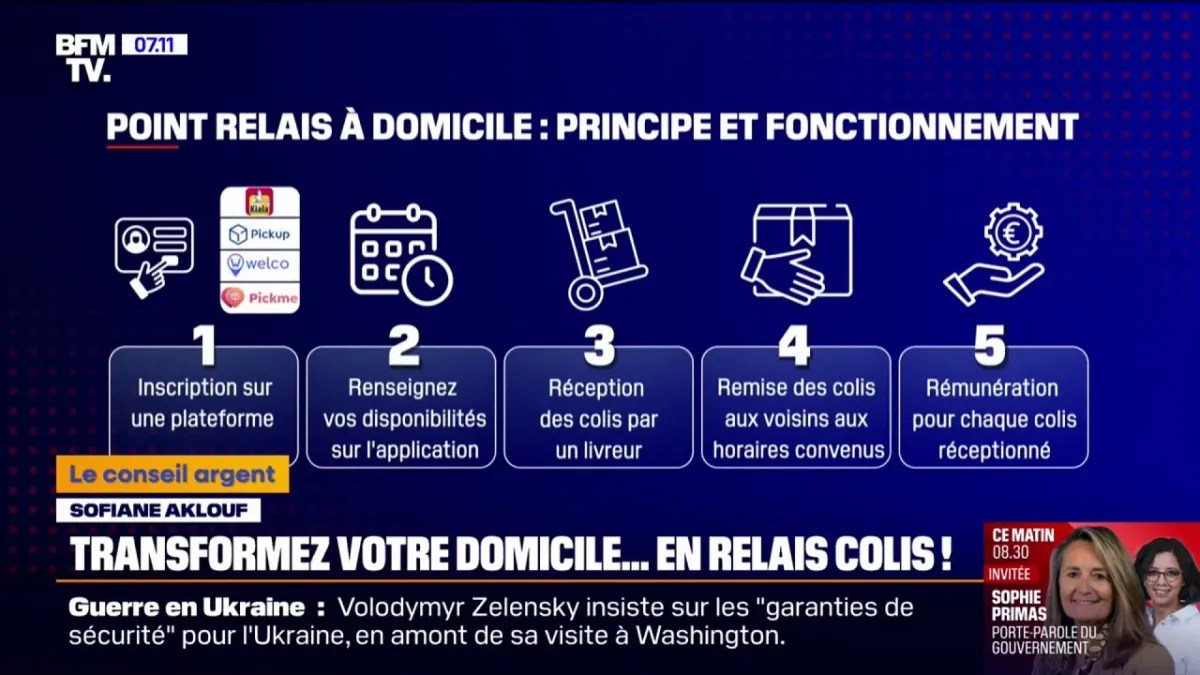 BFM TV. 07.11

POINT RELAIS À DOMICILE : PRINCIPE ET FONCTIONNEMENT

Kiala
Pickup
welco
Pickme

1
Inscription sur une plateforme

2
Renseignez vos disponibilités sur l'application

3
Réception des colis par un livreur

4
Remise des colis aux voisins aux horaires convenus

5
Rémunération pour chaque colis réceptionné

Le conseil argent
SOFIANE AKLOUF
TRANSFORMEZ VOTRE DOMICILE... EN RELAIS COLIS !

Guerre en Ukraine : Volodymyr Zelensky insiste sur les "garanties de sécurité" pour l'Ukraine, en amont de sa visite à Washington.

CE MATIN 08.30
INVITÉE
SOPHIE PRIMAS
PORTE-PAROLE DU GOUVERNEMENT